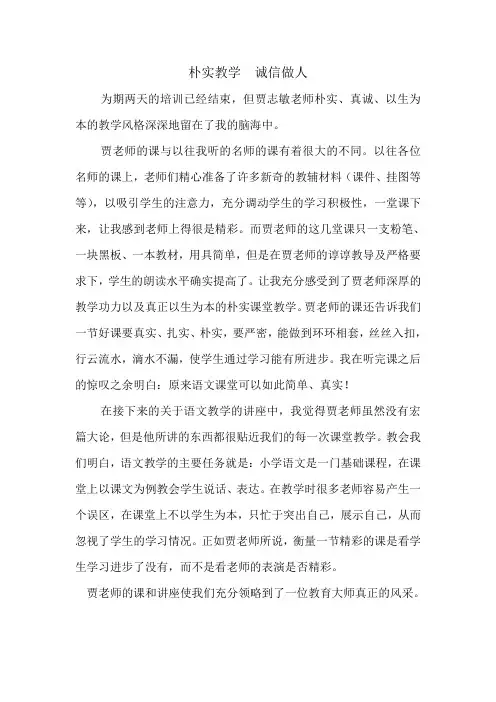 朴实教学　诚信做人

为期两天的培训已经结束，但贾志敏老师朴实、真诚、以生为本的教学风格深深地留在了我的脑海中。

贾老师的课与以往我听的名师的课有着很大的不同。以往各位名师的课上，老师们精心准备了许多新奇的教辅材料（课件、挂图等等），以吸引学生的注意力，充分调动学生的学习积极性，一堂课下来，让我感到老师上得很是精彩。而贾老师的这几堂课只一支粉笔、一块黑板、一本教材，用具简单，但是在贾老师的谆谆教导及严格要求下，学生的朗读水平确实提高了。让我充分感受到了贾老师深厚的教学功力以及真正以生为本的朴实课堂教学。贾老师的课还告诉我们一节好课要真实、扎实、朴实，要严密，能做到环环相套，丝丝入扣，行云流水，滴水不漏，使学生通过学习能有所进步。我在听完课之后的惊叹之余明白：原来语文课堂可以如此简单、真实！

在接下来的关于语文教学的讲座中，我觉得贾老师虽然没有宏篇大论，但是他所讲的东西都很贴近我们的每一次课堂教学。教会我们明白，语文教学的主要任务就是：小学语文是一门基础课程，在课堂上以课文为例教会学生说话、表达。在教学时很多老师容易产生一个误区，在课堂上不以学生为本，只忙于突出自己，展示自己，从而忽视了学生的学习情况。正如贾老师所说，衡量一节精彩的课是看学生学习进步了没有，而不是看老师的表演是否精彩。

贾老师的课和讲座使我们充分领略到了一位教育大师真正的风采。